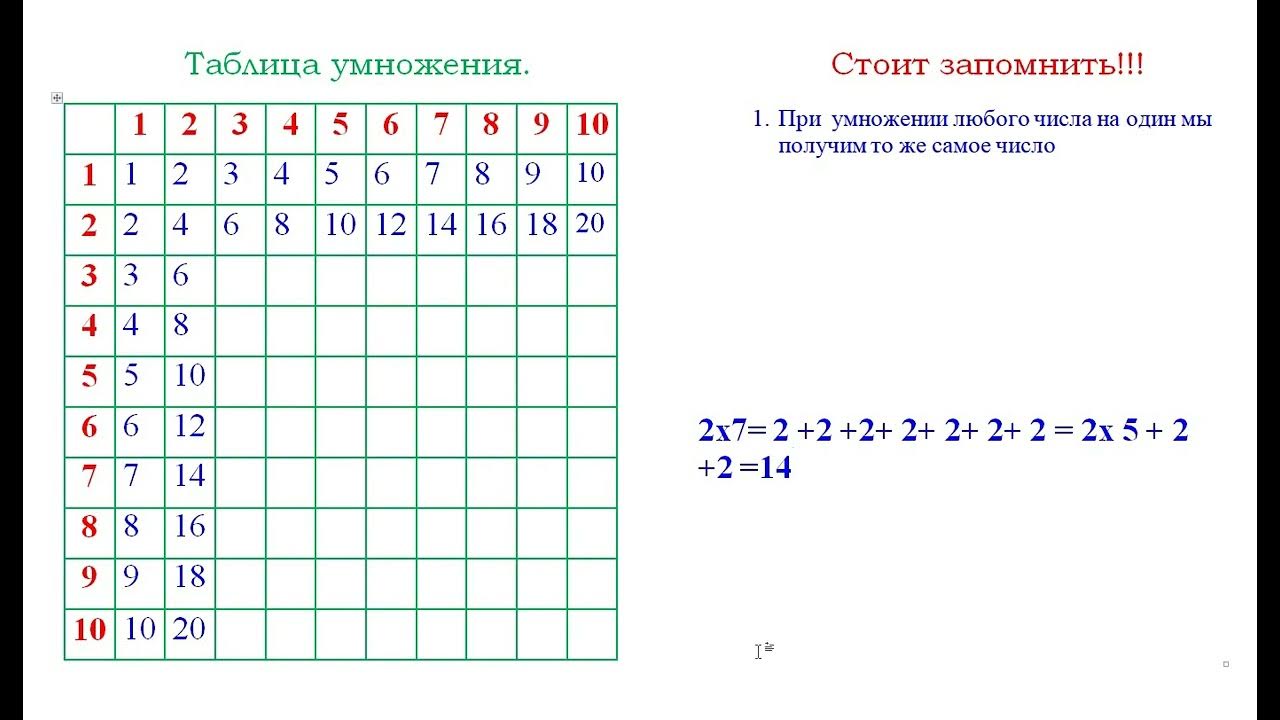 Таблица умножения.

| | 1 | 2 | 3 | 4 | 5 | 6 | 7 | 8 | 9 | 10 |
|---|---|---|---|---|---|---|---|---|---|---|
| 1 | 1 | 2 | 3 | 4 | 5 | 6 | 7 | 8 | 9 | 10 |
| 2 | 2 | 4 | 6 | 8 | 10 | 12 | 14 | 16 | 18 | 20 |
| 3 | 3 | 6 | | | | | | | | |
| 4 | 4 | 8 | | | | | | | | |
| 5 | 5 | 10 | | | | | | | | |
| 6 | 6 | 12 | | | | | | | | |
| 7 | 7 | 14 | | | | | | | | |
| 8 | 8 | 16 | | | | | | | | |
| 9 | 9 | 18 | | | | | | | | |
| 10 | 10 | 20 | | | | | | | | |

Стоит запомнить!!!

1. При умножении любого числа на один мы получим то же самое число

2х7= 2 +2 +2+ 2+ 2+ 2+ 2 = 2х 5 + 2 +2 =14